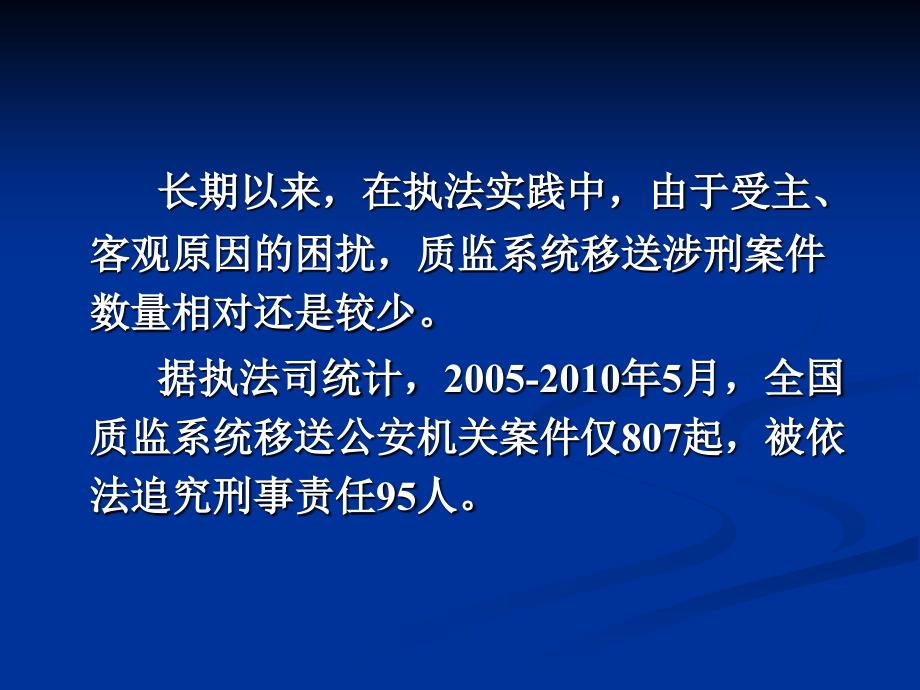 长期以来，在执法实践中，由于受主、客观原因的困扰，质监系统移送涉刑案件数量相对还是较少。

据执法司统计，2005-2010年5月，全国质监系统移送公安机关案件仅807起，被依法追究刑事责任95人。